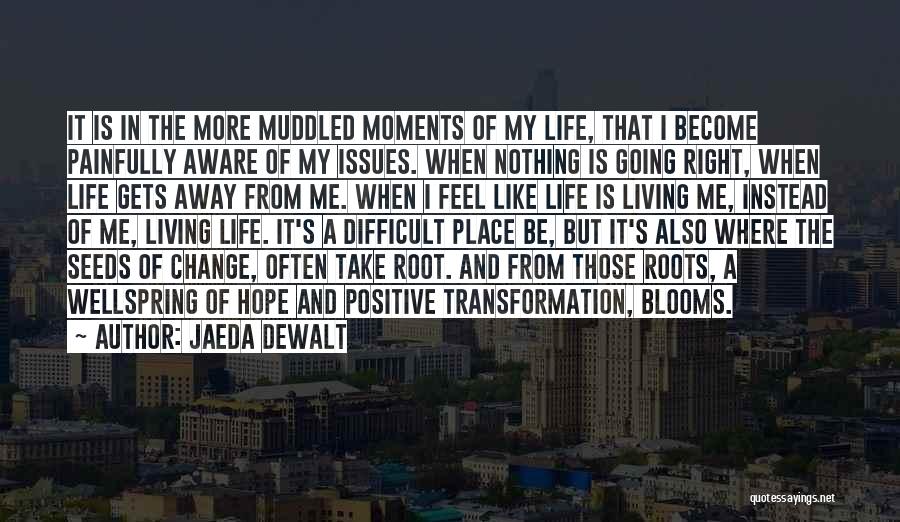 IT IS IN THE MORE MUDDLED MOMENTS OF MY LIFE, THAT I BECOME PAINFULLY AWARE OF MY ISSUES. WHEN NOTHING IS GOING RIGHT, WHEN LIFE GETS AWAY FROM ME. WHEN I FEEL LIKE LIFE IS LIVING ME, INSTEAD OF ME, LIVING LIFE. IT'S A DIFFICULT PLACE BE, BUT IT'S ALSO WHERE THE SEEDS OF CHANGE, OFTEN TAKE ROOT. AND FROM THOSE ROOTS, A WELLSPRING OF HOPE AND POSITIVE TRANSFORMATION, BLOOMS.

~ AUTHOR: JAEDA DEWALT

quotessayings.net